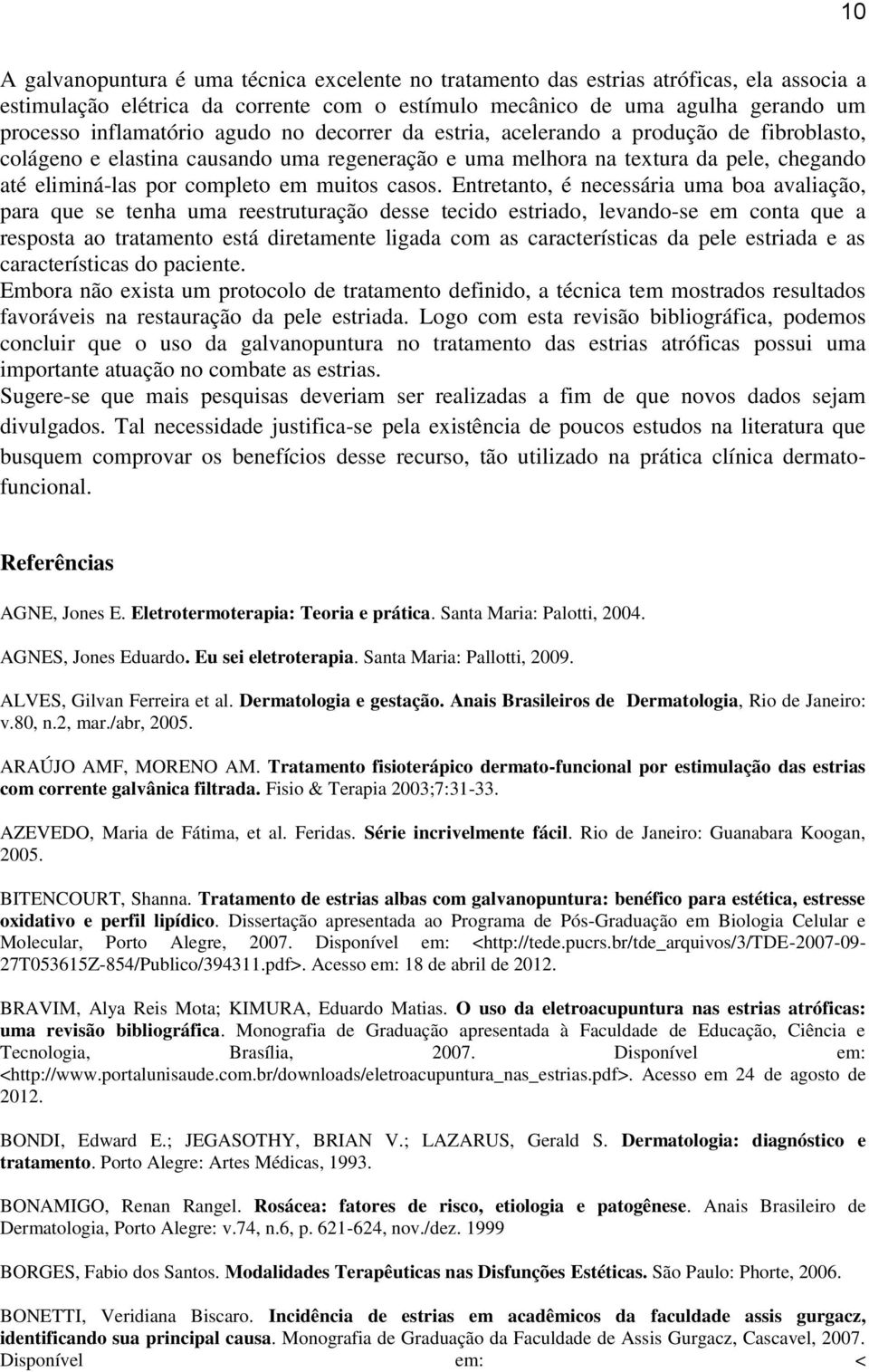 10

A galvanopuntura é uma técnica excelente no tratamento das estrias atróficas, ela associa a estimulação elétrica da corrente com o estímulo mecânico de uma agulha gerando um processo inflamatório agudo no decorrer da estria, acelerando a produção de fibroblasto, colágeno e elastina causando uma regeneração e uma melhora na textura da pele, chegando até eliminá-las por completo em muitos casos. Entretanto, é necessária uma boa avaliação, para que se tenha uma reestruturação desse tecido estriado, levando-se em conta que a resposta ao tratamento está diretamente ligada com as características da pele estriada e as características do paciente.
Embora não exista um protocolo de tratamento definido, a técnica tem mostrados resultados favoráveis na restauração da pele estriada. Logo com esta revisão bibliográfica, podemos concluir que o uso da galvanopuntura no tratamento das estrias atróficas possui uma importante atuação no combate as estrias.
Sugere-se que mais pesquisas deveriam ser realizadas a fim de que novos dados sejam divulgados. Tal necessidade justifica-se pela existência de poucos estudos na literatura que busquem comprovar os benefícios desse recurso, tão utilizado na prática clínica dermato-funcional.

Referências

AGNE, Jones E. Eletrotermoterapia: Teoria e prática. Santa Maria: Palotti, 2004.

AGNES, Jones Eduardo. Eu sei eletroterapia. Santa Maria: Pallotti, 2009.

ALVES, Gilvan Ferreira et al. Dermatologia e gestação. Anais Brasileiros de Dermatologia, Rio de Janeiro: v.80, n.2, mar./abr, 2005.

ARAÚJO AMF, MORENO AM. Tratamento fisioterápico dermato-funcional por estimulação das estrias com corrente galvânica filtrada. Fisio & Terapia 2003;7:31-33.

AZEVEDO, Maria de Fátima, et al. Feridas. Série incrivelmente fácil. Rio de Janeiro: Guanabara Koogan, 2005.

BITENCOURT, Shanna. Tratamento de estrias albas com galvanopuntura: benéfico para estética, estresse oxidativo e perfil lipídico. Dissertação apresentada ao Programa de Pós-Graduação em Biologia Celular e Molecular, Porto Alegre, 2007. Disponível em: <http://tede.pucrs.br/tde_arquivos/3/TDE-2007-09-27T053615Z-854/Publico/394311.pdf>. Acesso em: 18 de abril de 2012.

BRAVIM, Alya Reis Mota; KIMURA, Eduardo Matias. O uso da eletroacupuntura nas estrias atróficas: uma revisão bibliográfica. Monografia de Graduação apresentada à Faculdade de Educação, Ciência e Tecnologia, Brasília, 2007. Disponível em: <http://www.portalunisaude.com.br/downloads/eletroacupuntura_nas_estrias.pdf>. Acesso em 24 de agosto de 2012.

BONDI, Edward E.; JEGASOTHY, BRIAN V.; LAZARUS, Gerald S. Dermatologia: diagnóstico e tratamento. Porto Alegre: Artes Médicas, 1993.

BONAMIGO, Renan Rangel. Rosácea: fatores de risco, etiologia e patogênese. Anais Brasileiro de Dermatologia, Porto Alegre: v.74, n.6, p. 621-624, nov./dez. 1999

BORGES, Fabio dos Santos. Modalidades Terapêuticas nas Disfunções Estéticas. São Paulo: Phorte, 2006.

BONETTI, Veridiana Biscaro. Incidência de estrias em acadêmicos da faculdade assis gurgacz, identificando sua principal causa. Monografia de Graduação da Faculdade de Assis Gurgacz, Cascavel, 2007. Disponível em: <